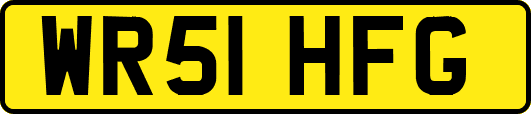 WR51 HFG